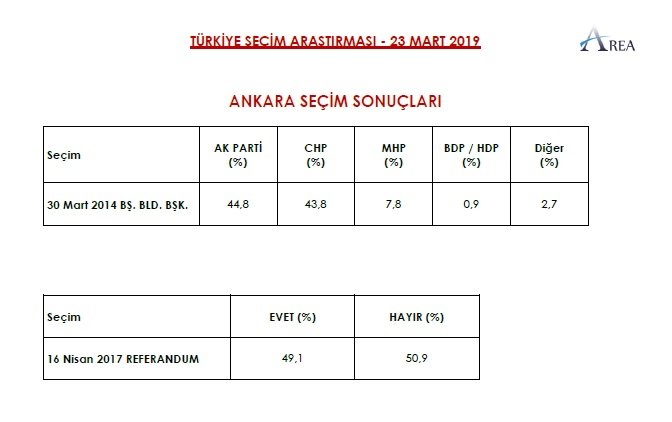 TÜRKİYE SEÇİM ARAŞTIRMASI - 23 MART 2019

AREA

ANKARA SEÇİM SONUÇLARI

| Seçim | AK PARTİ (%) | CHP (%) | MHP (%) | BDP / HDP (%) | Diğer (%) |
|---|---|---|---|---|---|
| 30 Mart 2014 BŞ. BLD. BŞK. | 44,8 | 43,8 | 7,8 | 0,9 | 2,7 |

| Seçim | EVET (%) | HAYIR (%) |
|---|---|---|
| 16 Nisan 2017 REFERANDUM | 49,1 | 50,9 |